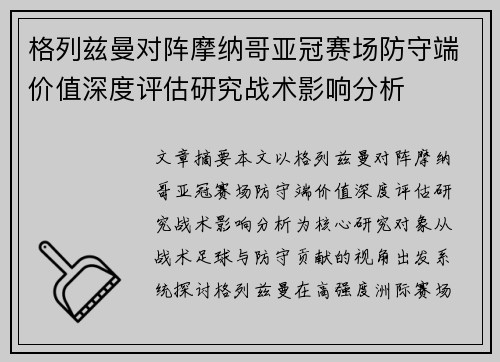 格列兹曼对阵摩纳哥亚冠赛场防守端价值深度评估研究战术影响分析

文章摘要本文以格列兹曼对阵摩纳哥亚冠赛场防守端价值深度评估研究战术影响分析为核心研究对象从战术足球与防守贡献的视角出发系统探讨格列兹曼在高强度洲际赛场